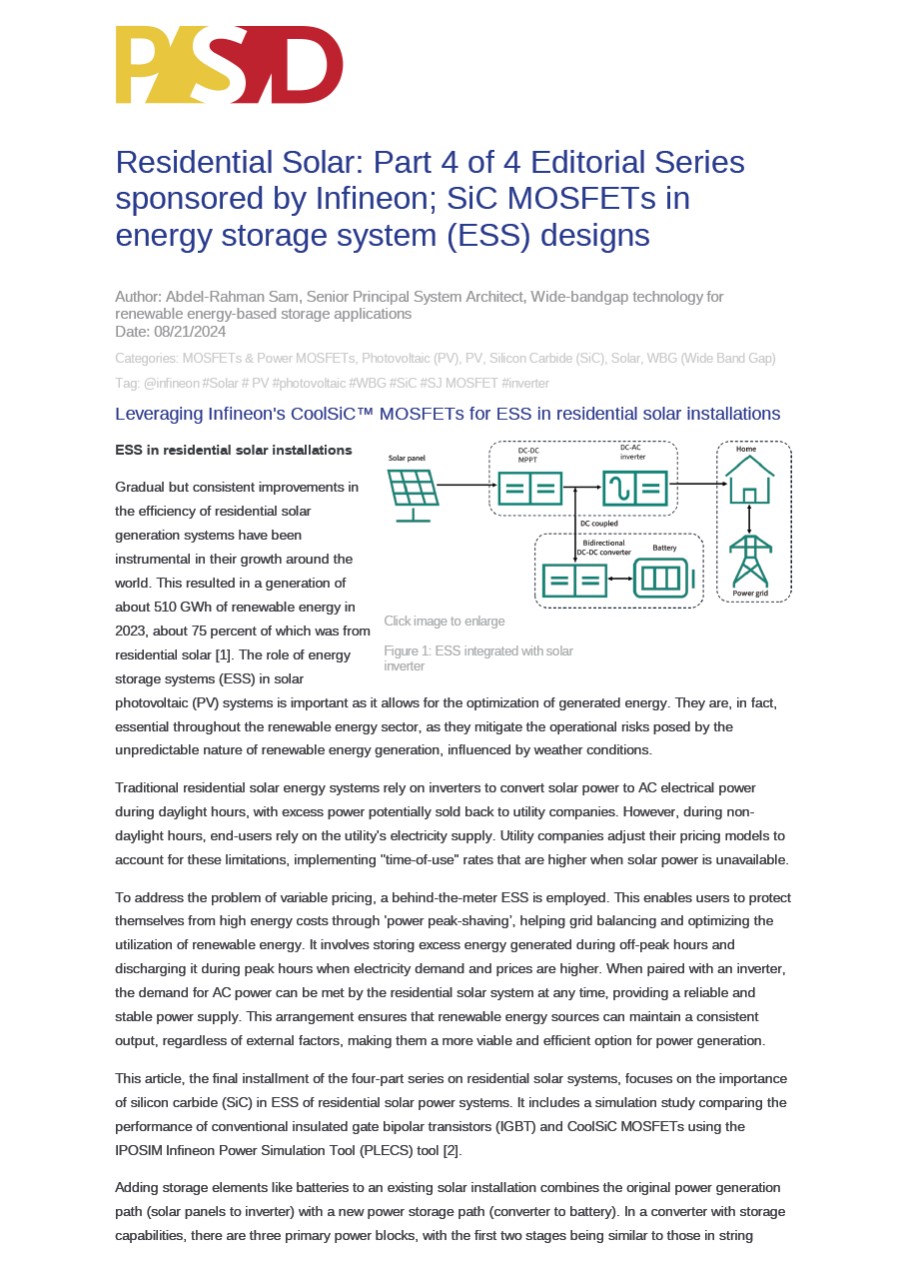 PSD

Residential Solar: Part 4 of 4 Editorial Series sponsored by Infineon; SiC MOSFETs in energy storage system (ESS) designs

Author: Abdel-Rahman Sam, Senior Principal System Architect, Wide-bandgap technology for renewable energy-based storage applications
Date: 08/21/2024

Categories: MOSFETs & Power MOSFETs, Photovoltaic (PV), PV, Silicon Carbide (SiC), Solar, WBG (Wide Band Gap)

Tag: @infineon #Solar # PV #photovoltaic #WBG #SiC #SJ MOSFET #inverter

Leveraging Infineon's CoolSiC™ MOSFETs for ESS in residential solar installations

ESS in residential solar installations

Solar panel
DC-DC MPPT
DC-AC inverter
Home
DC coupled
Bidirectional DC-DC converter
Battery
Power grid

Click image to enlarge

Figure 1: ESS integrated with solar inverter

Gradual but consistent improvements in the efficiency of residential solar generation systems have been instrumental in their growth around the world. This resulted in a generation of about 510 GWh of renewable energy in 2023, about 75 percent of which was from residential solar [1]. The role of energy storage systems (ESS) in solar photovoltaic (PV) systems is important as it allows for the optimization of generated energy. They are, in fact, essential throughout the renewable energy sector, as they mitigate the operational risks posed by the unpredictable nature of renewable energy generation, influenced by weather conditions.

Traditional residential solar energy systems rely on inverters to convert solar power to AC electrical power during daylight hours, with excess power potentially sold back to utility companies. However, during non-daylight hours, end-users rely on the utility's electricity supply. Utility companies adjust their pricing models to account for these limitations, implementing "time-of-use" rates that are higher when solar power is unavailable.

To address the problem of variable pricing, a behind-the-meter ESS is employed. This enables users to protect themselves from high energy costs through 'power peak-shaving', helping grid balancing and optimizing the utilization of renewable energy. It involves storing excess energy generated during off-peak hours and discharging it during peak hours when electricity demand and prices are higher. When paired with an inverter, the demand for AC power can be met by the residential solar system at any time, providing a reliable and stable power supply. This arrangement ensures that renewable energy sources can maintain a consistent output, regardless of external factors, making them a more viable and efficient option for power generation.

This article, the final installment of the four-part series on residential solar systems, focuses on the importance of silicon carbide (SiC) in ESS of residential solar power systems. It includes a simulation study comparing the performance of conventional insulated gate bipolar transistors (IGBT) and CoolSiC MOSFETs using the IPOSIM Infineon Power Simulation Tool (PLECS) tool [2].

Adding storage elements like batteries to an existing solar installation combines the original power generation path (solar panels to inverter) with a new power storage path (converter to battery). In a converter with storage capabilities, there are three primary power blocks, with the first two stages being similar to those in string